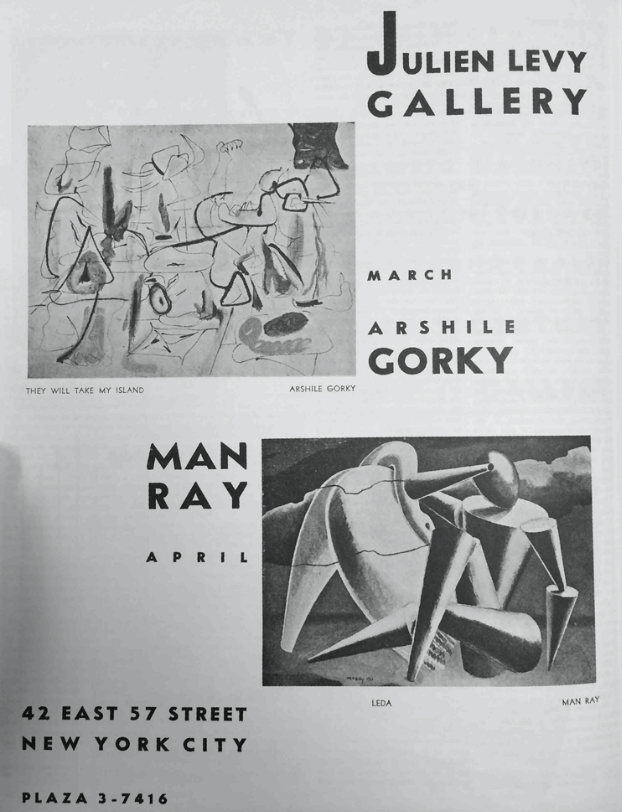 JULIEN LEVY
GALLERY

THEY WILL TAKE MY ISLAND

ARSHILE GORKY

MARCH

ARSHILE
GORKY

MAN
RAY

APRIL

LEDA

MAN RAY

42 EAST 57 STREET
NEW YORK CITY

PLAZA 3-7416